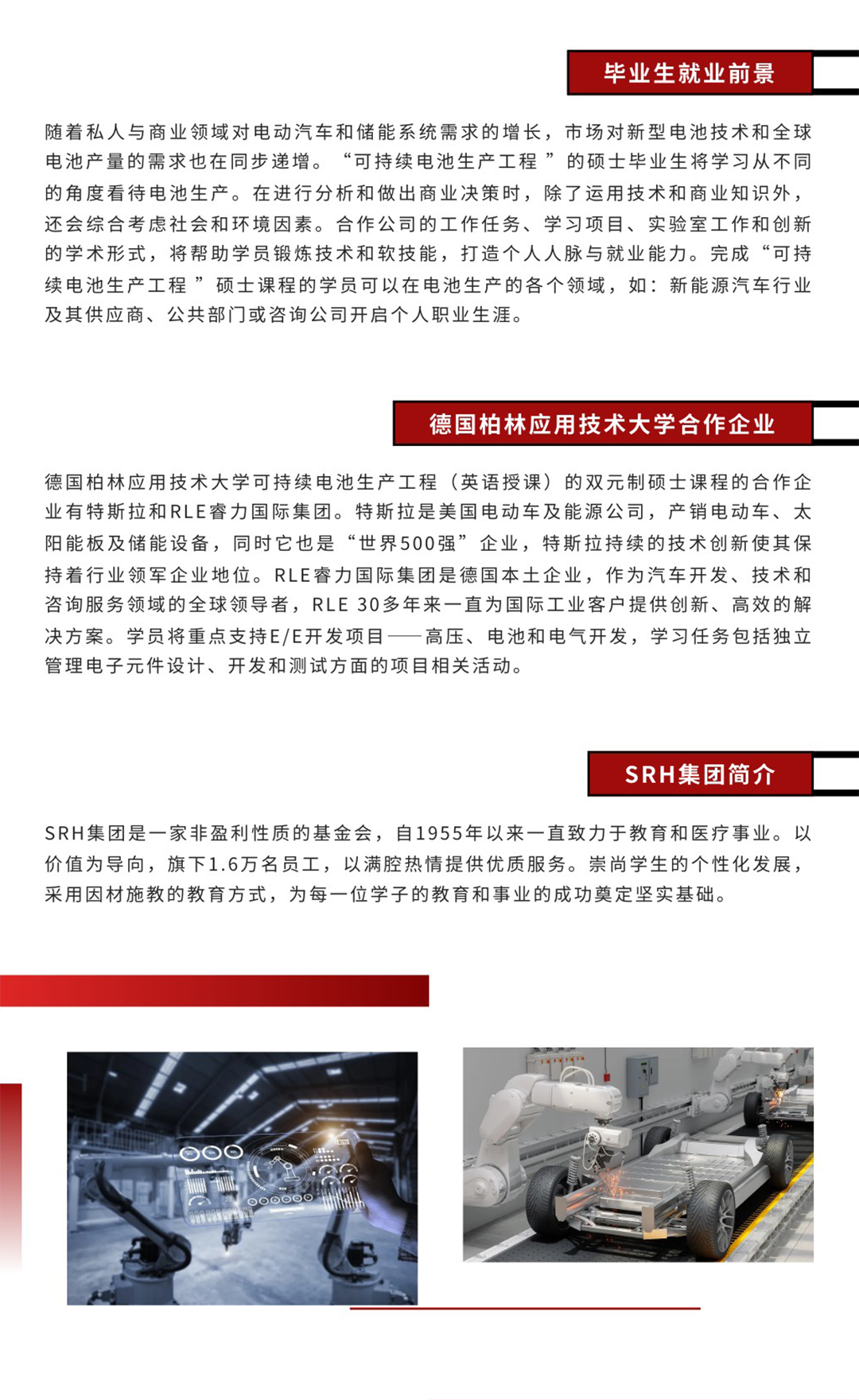 毕业生就业前景

随着私人与商业领域对电动汽车和储能系统需求的增长，市场对新型电池技术和全球电池产量的需求也在同步递增。“可持续电池生产工程”的硕士毕业生将学习从不同的角度看待电池生产。在进行分析和做出商业决策时，除了运用技术和商业知识外，还会综合考虑社会和环境因素。合作公司的工作任务、学习项目、实验室工作和创新的学术形式，将帮助学员锻炼技术和软技能，打造个人人脉与就业能力。完成“可持续电池生产工程”硕士课程的学员可以在电池生产的各个领域，如：新能源汽车行业及其供应商、公共部门或咨询公司开启个人职业生涯。

德国柏林应用技术大学合作企业

德国柏林应用技术大学可持续电池生产工程（英语授课）的双元制硕士课程的合作企业有特斯拉和RLE睿力国际集团。特斯拉是美国电动车及能源公司，产销电动车、太阳能板及储能设备，同时它也是“世界500强”企业，特斯拉持续的技术创新使其保持着行业领军企业地位。RLE睿力国际集团是德国本土企业，作为汽车开发、技术和咨询服务领域的全球领导者，RLE 30多年来一直为国际工业客户提供创新、高效的解决方案。学员将重点支持E/E开发项目——高压、电池和电气开发，学习任务包括独立管理电子元件设计、开发和测试方面的项目相关活动。

SRH集团简介

SRH集团是一家非盈利性质的基金会，自1955年以来一直致力于教育和医疗事业。以价值为导向，旗下1.6万名员工，以满腔热情提供优质服务。崇尚学生的个性化发展，采用因材施教的教育方式，为每一位学子的教育和事业的成功奠定坚实基础。